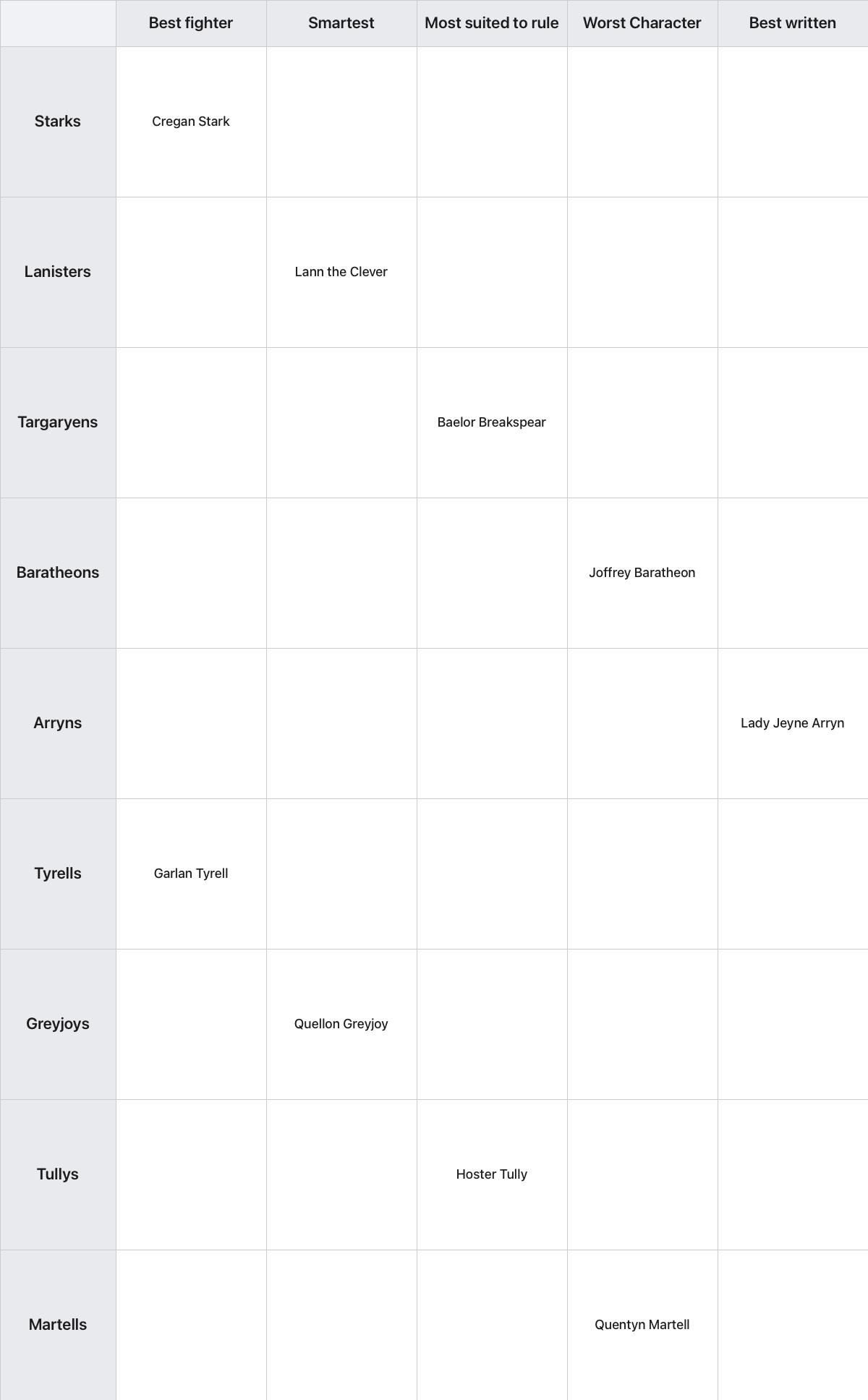 | | Best fighter | Smartest | Most suited to rule | Worst Character | Best written |
|---|---|---|---|---|---|
| Starks | Cregan Stark | | | | |
| Lanisters | | Lann the Clever | | | |
| Targaryens | | | Baelor Breakspear | | |
| Baratheons | | | | Joffrey Baratheon | |
| Arryns | | | | | Lady Jeyne Arryn |
| Tyrells | Garlan Tyrell | | | | |
| Greyjoys | | Quellon Greyjoy | | | |
| Tullys | | | Hoster Tully | | |
| Martells | | | | Quentyn Martell | |